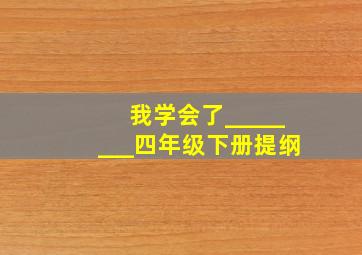 我学会了________四年级下册提纲